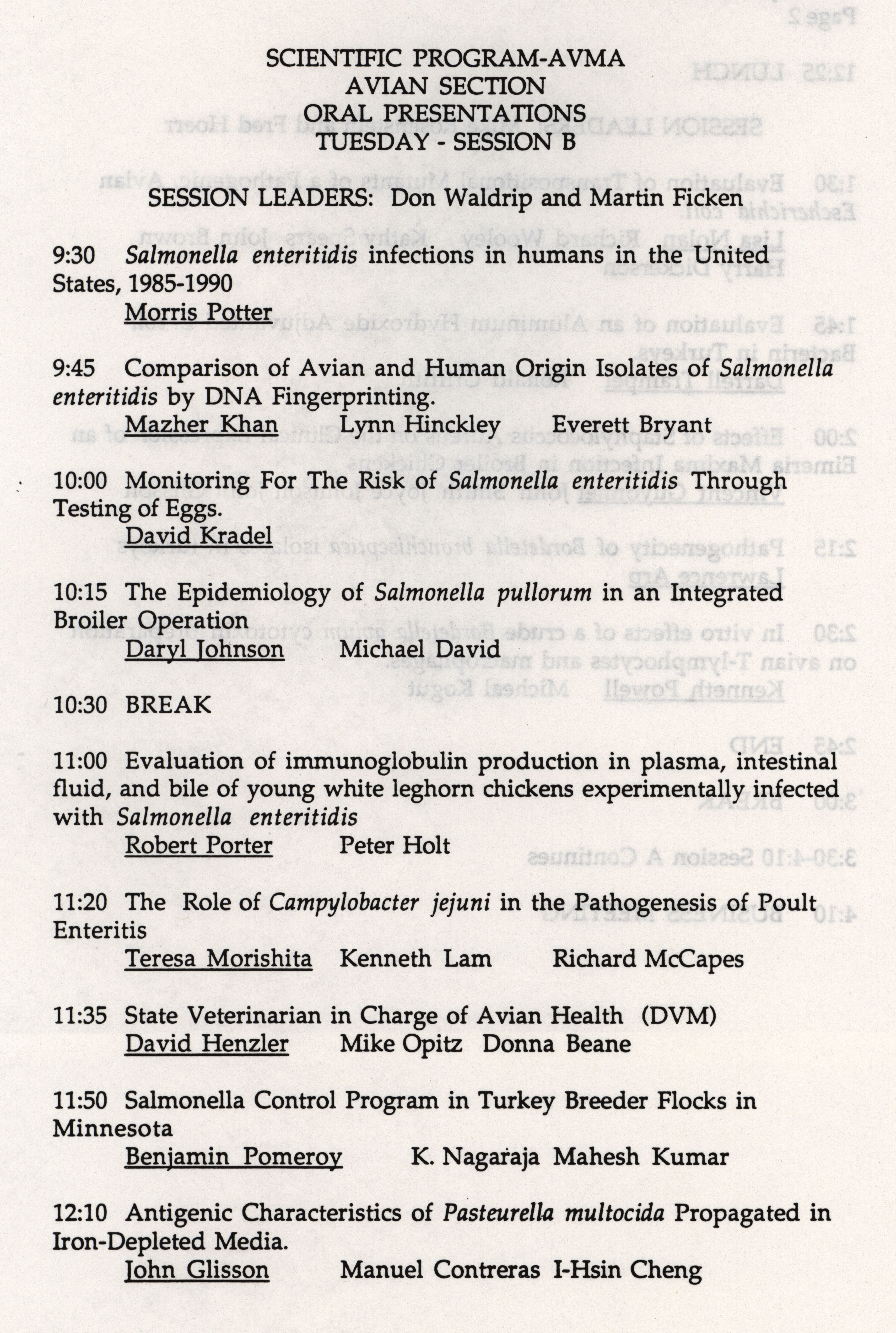 SCIENTIFIC PROGRAM-AVMA
AVIAN SECTION
ORAL PRESENTATIONS
TUESDAY - SESSION B

SESSION LEADERS: Don Waldrip and Martin Ficken

9:30 Salmonella enteritidis infections in humans in the United States, 1985-1990
Morris Potter

9:45 Comparison of Avian and Human Origin Isolates of Salmonella enteritidis by DNA Fingerprinting.
Mazher Khan Lynn Hinckley Everett Bryant

10:00 Monitoring For The Risk of Salmonella enteritidis Through Testing of Eggs.
David Kradel

10:15 The Epidemiology of Salmonella pullorum in an Integrated Broiler Operation
Daryl Johnson Michael David

10:30 BREAK

11:00 Evaluation of immunoglobulin production in plasma, intestinal fluid, and bile of young white leghorn chickens experimentally infected with Salmonella enteritidis
Robert Porter Peter Holt

11:20 The Role of Campylobacter jejuni in the Pathogenesis of Poult Enteritis
Teresa Morishita Kenneth Lam Richard McCapes

11:35 State Veterinarian in Charge of Avian Health (DVM)
David Henzler Mike Opitz Donna Beane

11:50 Salmonella Control Program in Turkey Breeder Flocks in Minnesota
Benjamin Pomeroy K. Nagaraja Mahesh Kumar

12:10 Antigenic Characteristics of Pasteurella multocida Propagated in Iron-Depleted Media.
John Glisson Manuel Contreras I-Hsin Cheng